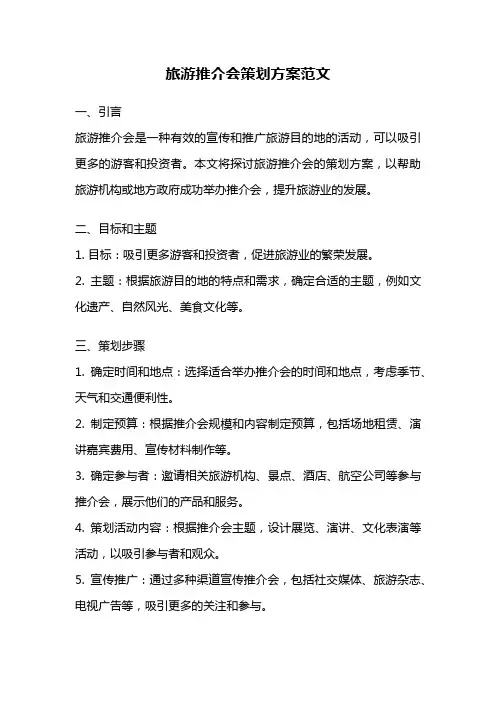 旅游推介会策划方案范文

一、引言

旅游推介会是一种有效的宣传和推广旅游目的地的活动，可以吸引更多的游客和投资者。本文将探讨旅游推介会的策划方案，以帮助旅游机构或地方政府成功举办推介会，提升旅游业的发展。

二、目标和主题

1. 目标：吸引更多游客和投资者，促进旅游业的繁荣发展。

2. 主题：根据旅游目的地的特点和需求，确定合适的主题，例如文化遗产、自然风光、美食文化等。

三、策划步骤

1. 确定时间和地点：选择适合举办推介会的时间和地点，考虑季节、天气和交通便利性。

2. 制定预算：根据推介会规模和内容制定预算，包括场地租赁、演讲嘉宾费用、宣传材料制作等。

3. 确定参与者：邀请相关旅游机构、景点、酒店、航空公司等参与推介会，展示他们的产品和服务。

4. 策划活动内容：根据推介会主题，设计展览、演讲、文化表演等活动，以吸引参与者和观众。

5. 宣传推广：通过多种渠道宣传推介会，包括社交媒体、旅游杂志、电视广告等，吸引更多的关注和参与。